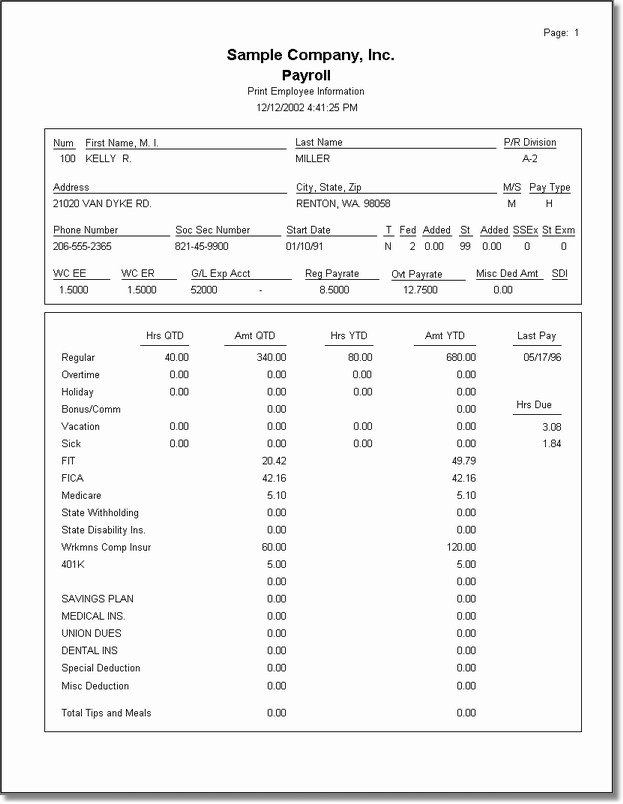 Page: 1

Sample Company, Inc.
Payroll
Print Employee Information
12/12/2002 4:41:25 PM

| Num | First Name, M. I. | Last Name | P/R Division |
|---|---|---|---|
| 100 | KELLY R. | MILLER | A-2 |

| Address | City, State, Zip | M/S | Pay Type |
|---|---|---|---|
| 21020 VAN DYKE RD. | RENTON, WA. 98058 | M | H |

| Phone Number | Soc Sec Number | Start Date | T | Fed | Added | St | Added | SSEx | St Exm |
|---|---|---|---|---|---|---|---|---|---|
| 206-555-2365 | 821-45-9900 | 01/10/91 | N | 2 | 0.00 | 99 | 0.00 | 0 | 0 |

| WC EE | WC ER | G/L Exp Acct | Reg Payrate | Ovt Payrate | Misc Ded Amt | SDI |
|---|---|---|---|---|---|---|
| 1.5000 | 1.5000 | 52000 - | 8.5000 | 12.7500 | 0.00 | |

| | Hrs QTD | Amt QTD | Hrs YTD | Amt YTD | Last Pay |
|---|---|---|---|---|---|
| Regular | 40.00 | 340.00 | 80.00 | 680.00 | 05/17/96 |
| Overtime | 0.00 | 0.00 | 0.00 | 0.00 | |
| Holiday | 0.00 | 0.00 | 0.00 | 0.00 | |
| Bonus/Comm | | 0.00 | | 0.00 | Hrs Due |
| Vacation | 0.00 | 0.00 | 0.00 | 0.00 | 3.08 |
| Sick | 0.00 | 0.00 | 0.00 | 0.00 | 1.84 |
| FIT | | 20.42 | | 49.79 | |
| FICA | | 42.16 | | 42.16 | |
| Medicare | | 5.10 | | 5.10 | |
| State Withholding | | 0.00 | | 0.00 | |
| State Disability Ins. | | 0.00 | | 0.00 | |
| Wrkmns Comp Insur | | 60.00 | | 120.00 | |
| 401K | | 5.00 | | 5.00 | |
| | | 0.00 | | 0.00 | |
| SAVINGS PLAN | | 0.00 | | 0.00 | |
| MEDICAL INS. | | 0.00 | | 0.00 | |
| UNION DUES | | 0.00 | | 0.00 | |
| DENTAL INS | | 0.00 | | 0.00 | |
| Special Deduction | | 0.00 | | 0.00 | |
| Misc Deduction | | 0.00 | | 0.00 | |
| Total Tips and Meals | | 0.00 | | 0.00 | |